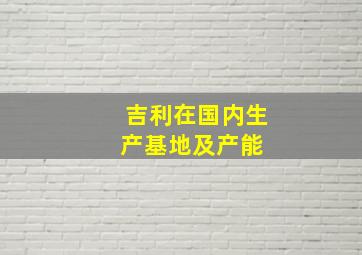 吉利在国内生产基地及产能